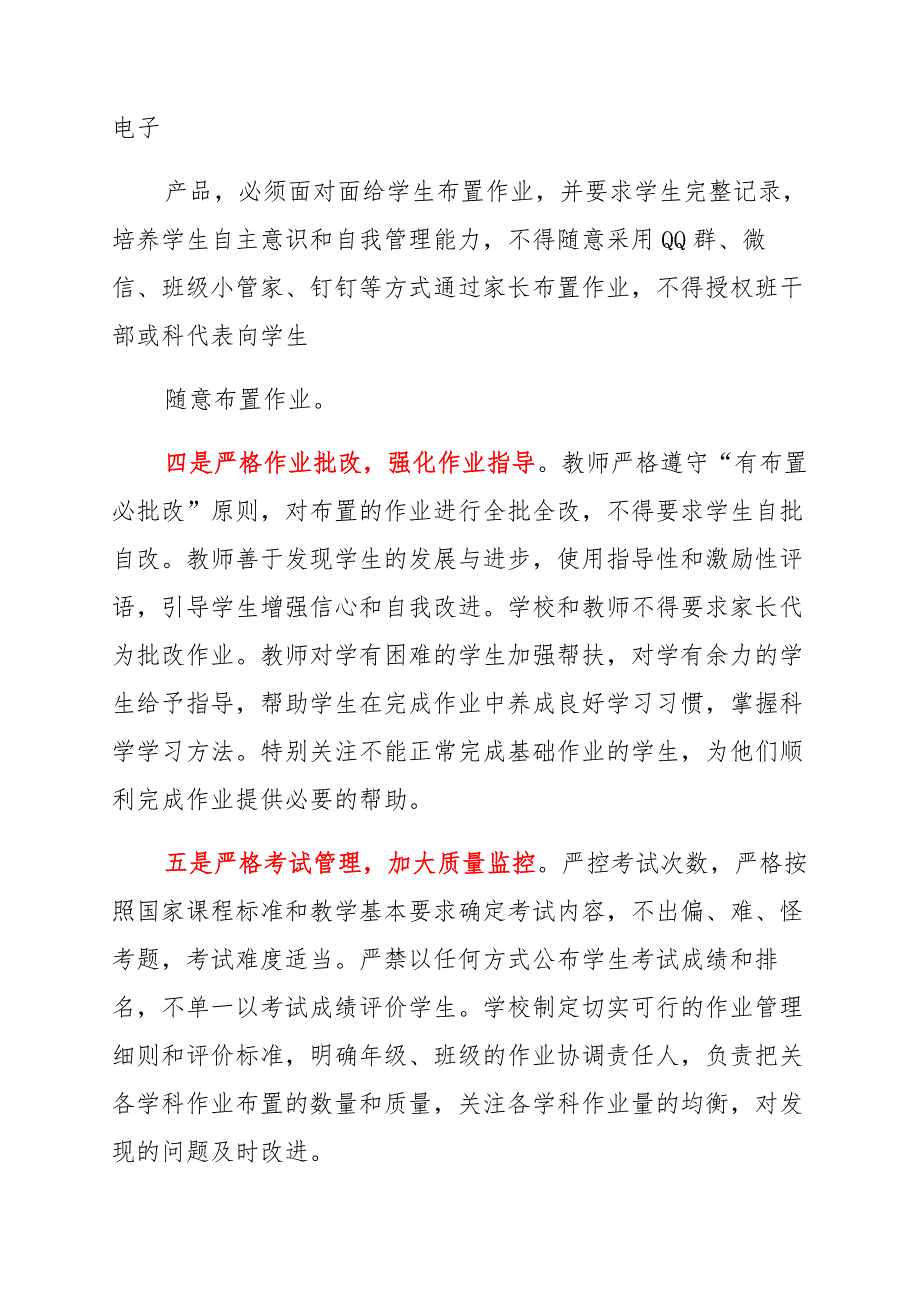 电子

产品，必须面对面给学生布置作业，并要求学生完整记录，培养学生自主意识和自我管理能力，不得随意采用QQ群、微信、班级小管家、钉钉等方式通过家长布置作业，不得授权班干部或科代表向学生

随意布置作业。

四是严格作业批改，强化作业指导。教师严格遵守“有布置必批改”原则，对布置的作业进行全批全改，不得要求学生自批自改。教师善于发现学生的发展与进步，使用指导性和激励性评语，引导学生增强信心和自我改进。学校和教师不得要求家长代为批改作业。教师对学有困难的学生加强帮扶，对学有余力的学生给予指导，帮助学生在完成作业中养成良好学习习惯，掌握科学学习方法。特别关注不能正常完成基础作业的学生，为他们顺利完成作业提供必要的帮助。

五是严格考试管理，加大质量监控。严控考试次数，严格按照国家课程标准和教学基本要求确定考试内容，不出偏、难、怪考题，考试难度适当。严禁以任何方式公布学生考试成绩和排名，不单一以考试成绩评价学生。学校制定切实可行的作业管理细则和评价标准，明确年级、班级的作业协调责任人，负责把关各学科作业布置的数量和质量，关注各学科作业量的均衡，对发现的问题及时改进。